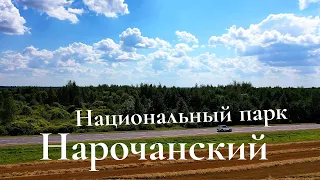 Национальный парк
Нарочанский